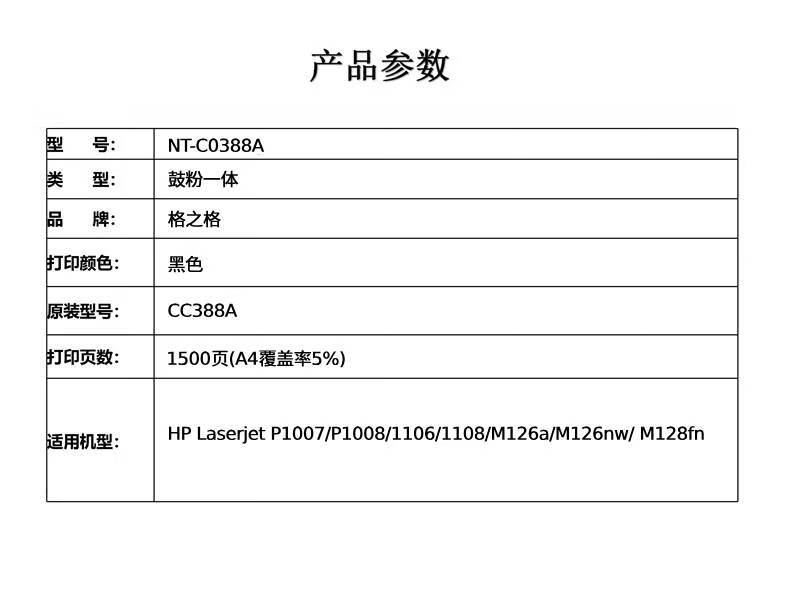 产品参数

| | |
|---|---|
| 型　号: | NT-C0388A |
| 类　型: | 鼓粉一体 |
| 品　牌: | 格之格 |
| 打印颜色: | 黑色 |
| 原装型号: | CC388A |
| 打印页数: | 1500页(A4覆盖率5%) |
| 适用机型: | HP Laserjet P1007/P1008/1106/1108/M126a/M126nw/ M128fn |